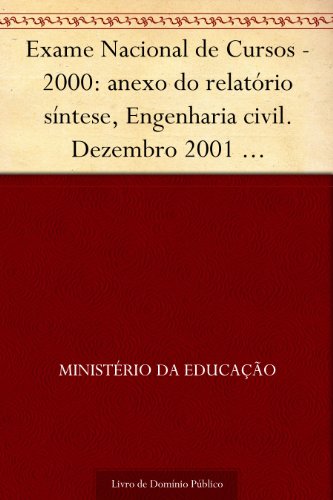 Exame Nacional de Cursos - 2000: anexo do relatório síntese, Engenharia civil. Dezembro 2001 …

MINISTÉRIO DA EDUCAÇÃO

Livro de Domínio Público